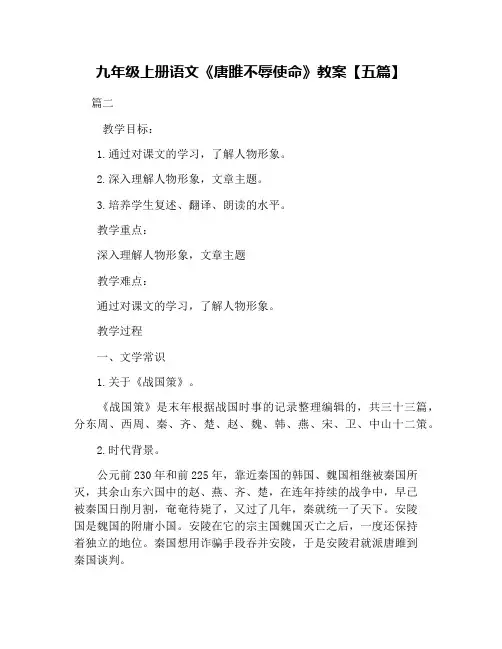 九年级上册语文《唐雎不辱使命》教案【五篇】

篇二

教学目标：

1.通过对课文的学习，了解人物形象。

2.深入理解人物形象，文章主题。

3.培养学生复述、翻译、朗读的水平。

教学重点：

深入理解人物形象，文章主题

教学难点：

通过对课文的学习，了解人物形象。

教学过程

一、文学常识

1.关于《战国策》。

《战国策》是末年根据战国时事的记录整理编辑的，共三十三篇，分东周、西周、秦、齐、楚、赵、魏、韩、燕、宋、卫、中山十二策。

2.时代背景。

公元前230年和前225年，靠近秦国的韩国、魏国相继被秦国所灭，其余山东六国中的赵、燕、齐、楚，在连年持续的战争中，早已被秦国日削月割，奄奄待毙了，又过了几年，秦就统一了天下。安陵国是魏国的附庸小国。安陵在它的宗主国魏国灭亡之后，一度还保持着独立的地位。秦国想用诈骗手段吞并安陵，于是安陵君就派唐雎到秦国谈判。